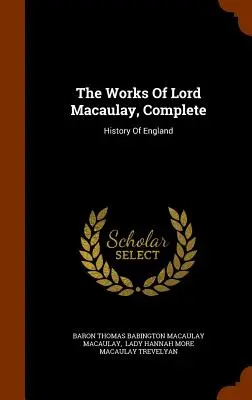 The Works Of Lord Macaulay, Complete

History Of England

Scholar SELECT

BARON THOMAS BABINGTON MACAULAY MACAULAY, LADY HANNAH MORE MACAULAY TREVELYAN